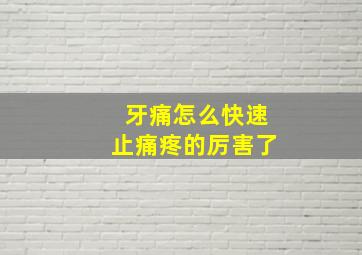 牙痛怎么快速
止痛疼的厉害了